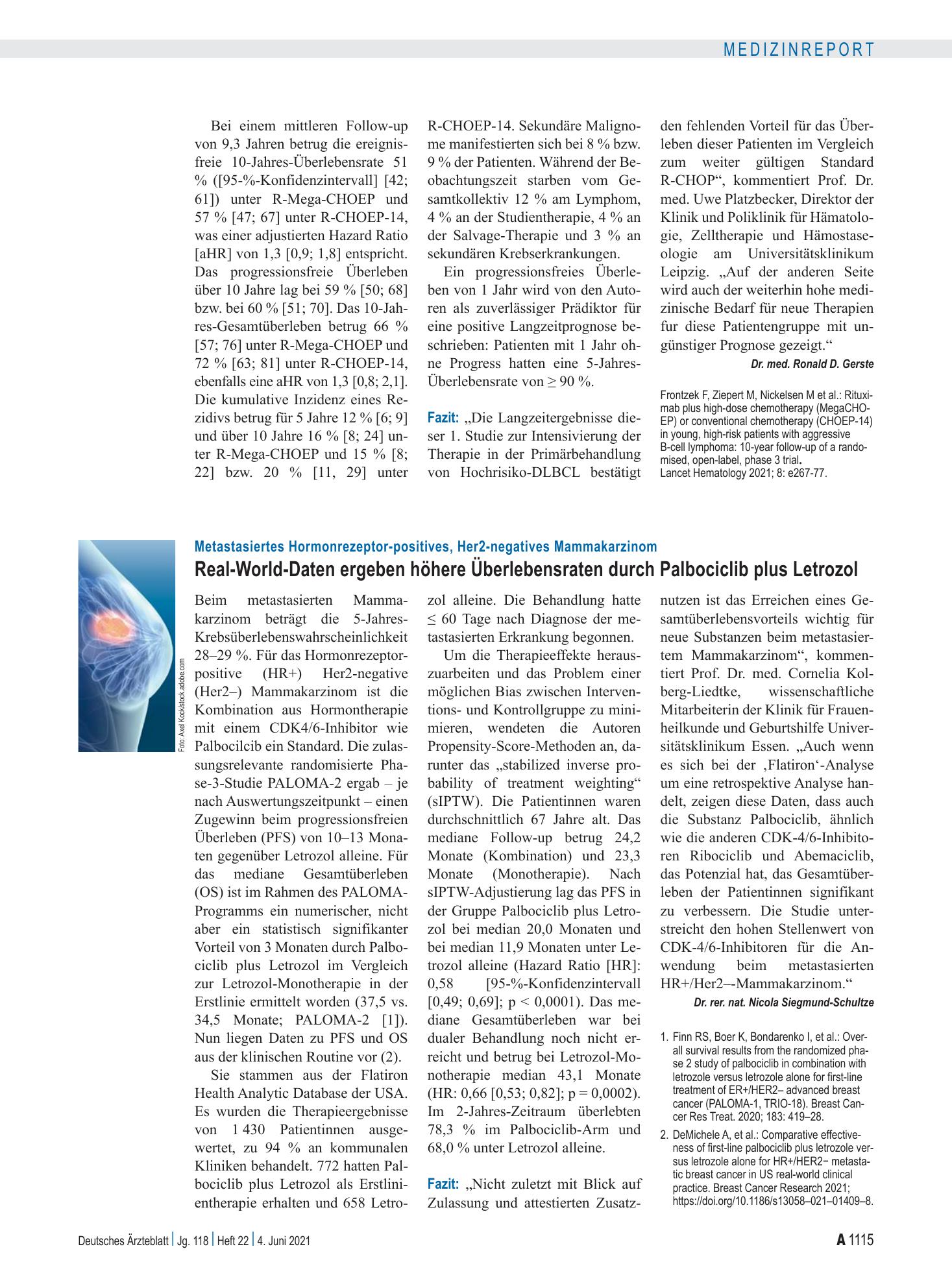 MEDIZINREPORT

Bei einem mittleren Follow-up von 9,3 Jahren betrug die ereignisfreie 10-Jahres-Überlebensrate 51 % ([95-%-Konfidenzintervall] [42; 61]) unter R-Mega-CHOEP und 57 % [47; 67] unter R-CHOEP-14, was einer adjustierten Hazard Ratio [aHR] von 1,3 [0,9; 1,8] entspricht. Das progressionsfreie Überleben über 10 Jahre lag bei 59 % [50; 68] bzw. bei 60 % [51; 70]. Das 10-Jahres-Gesamtüberleben betrug 66 % [57; 76] unter R-Mega-CHOEP und 72 % [63; 81] unter R-CHOEP-14, ebenfalls eine aHR von 1,3 [0,8; 2,1]. Die kumulative Inzidenz eines Rezidivs betrug für 5 Jahre 12 % [6; 9] und über 10 Jahre 16 % [8; 24] unter R-Mega-CHOEP und 15 % [8; 22] bzw. 20 % [11, 29] unter R-CHOEP-14. Sekundäre Malignome manifestierten sich bei 8 % bzw. 9 % der Patienten. Während der Beobachtungszeit starben vom Gesamtkollektiv 12 % am Lymphom, 4 % an der Studientherapie, 4 % an der Salvage-Therapie und 3 % an sekundären Krebserkrankungen.

Ein progressionsfreies Überleben von 1 Jahr wird von den Autoren als zuverlässiger Prädiktor für eine positive Langzeitprognose beschrieben: Patienten mit 1 Jahr ohne Progress hatten eine 5-Jahres-Überlebensrate von ≥ 90 %.

Fazit: „Die Langzeitergebnisse dieser 1. Studie zur Intensivierung der Therapie in der Primärbehandlung von Hochrisiko-DLBCL bestätigt den fehlenden Vorteil für das Überleben dieser Patienten im Vergleich zum weiter gültigen Standard R-CHOP“, kommentiert Prof. Dr. med. Uwe Platzbecker, Direktor der Klinik und Poliklinik für Hämatologie, Zelltherapie und Hämostaseologie am Universitätsklinikum Leipzig. „Auf der anderen Seite wird auch der weiterhin hohe medizinische Bedarf für neue Therapien fur diese Patientengruppe mit ungünstiger Prognose gezeigt.“

Dr. med. Ronald D. Gerste

Frontzek F, Ziepert M, Nickelsen M et al.: Rituximab plus high-dose chemotherapy (MegaCHOEP) or conventional chemotherapy (CHOEP-14) in young, high-risk patients with aggressive B-cell lymphoma: 10-year follow-up of a randomised, open-label, phase 3 trial. Lancet Hematology 2021; 8: e267-77.

Foto: Axel Kock/stock.adobe.com

Metastasiertes Hormonrezeptor-positives, Her2-negatives Mammakarzinom

Real-World-Daten ergeben höhere Überlebensraten durch Palbociclib plus Letrozol

Beim metastasierten Mammakarzinom beträgt die 5-Jahres-Krebsüberlebenswahrscheinlichkeit 28–29 %. Für das Hormonrezeptor-positive (HR+) Her2-negative (Her2–) Mammakarzinom ist die Kombination aus Hormontherapie mit einem CDK4/6-Inhibitor wie Palbocilcib ein Standard. Die zulassungsrelevante randomisierte Phase-3-Studie PALOMA-2 ergab – je nach Auswertungszeitpunkt – einen Zugewinn beim progressionsfreien Überleben (PFS) von 10–13 Monaten gegenüber Letrozol alleine. Für das mediane Gesamtüberleben (OS) ist im Rahmen des PALOMA-Programms ein numerischer, nicht aber ein statistisch signifikanter Vorteil von 3 Monaten durch Palbociclib plus Letrozol im Vergleich zur Letrozol-Monotherapie in der Erstlinie ermittelt worden (37,5 vs. 34,5 Monate; PALOMA-2 [1]). Nun liegen Daten zu PFS und OS aus der klinischen Routine vor (2).

Sie stammen aus der Flatiron Health Analytic Database der USA. Es wurden die Therapieergebnisse von 1 430 Patientinnen ausgewertet, zu 94 % an kommunalen Kliniken behandelt. 772 hatten Palbociclib plus Letrozol als Erstlinientherapie erhalten und 658 Letrozol alleine. Die Behandlung hatte ≤ 60 Tage nach Diagnose der metastasierten Erkrankung begonnen.

Um die Therapieeffekte herauszuarbeiten und das Problem einer möglichen Bias zwischen Interventions- und Kontrollgruppe zu minimieren, wendeten die Autoren Propensity-Score-Methoden an, darunter das „stabilized inverse probability of treatment weighting“ (sIPTW). Die Patientinnen waren durchschnittlich 67 Jahre alt. Das mediane Follow-up betrug 24,2 Monate (Kombination) und 23,3 Monate (Monotherapie). Nach sIPTW-Adjustierung lag das PFS in der Gruppe Palbociclib plus Letrozol bei median 20,0 Monaten und bei median 11,9 Monaten unter Letrozol alleine (Hazard Ratio [HR]: 0,58 [95-%-Konfidenzintervall [0,49; 0,69]; p < 0,0001). Das mediane Gesamtüberleben war bei dualer Behandlung noch nicht erreicht und betrug bei Letrozol-Monotherapie median 43,1 Monate (HR: 0,66 [0,53; 0,82]; p = 0,0002). Im 2-Jahres-Zeitraum überlebten 78,3 % im Palbociclib-Arm und 68,0 % unter Letrozol alleine.

Fazit: „Nicht zuletzt mit Blick auf Zulassung und attestierten Zusatznutzen ist das Erreichen eines Gesamtüberlebensvorteils wichtig für neue Substanzen beim metastasiertem Mammakarzinom“, kommentiert Prof. Dr. med. Cornelia Kolberg-Liedtke, wissenschaftliche Mitarbeiterin der Klinik für Frauenheilkunde und Geburtshilfe Universitätsklinikum Essen. „Auch wenn es sich bei der ‚Flatiron‘-Analyse um eine retrospektive Analyse handelt, zeigen diese Daten, dass auch die Substanz Palbociclib, ähnlich wie die anderen CDK-4/6-Inhibitoren Ribociclib und Abemaciclib, das Potenzial hat, das Gesamtüberleben der Patientinnen signifikant zu verbessern. Die Studie unterstreicht den hohen Stellenwert von CDK-4/6-Inhibitoren für die Anwendung beim metastasierten HR+/Her2–-Mammakarzinom.“

Dr. rer. nat. Nicola Siegmund-Schultze

1. Finn RS, Boer K, Bondarenko I, et al.: Overall survival results from the randomized phase 2 study of palbociclib in combination with letrozole versus letrozole alone for first-line treatment of ER+/HER2– advanced breast cancer (PALOMA-1, TRIO-18). Breast Cancer Res Treat. 2020; 183: 419–28.
2. DeMichele A, et al.: Comparative effectiveness of first-line palbociclib plus letrozole versus letrozole alone for HR+/HER2− metastatic breast cancer in US real-world clinical practice. Breast Cancer Research 2021; https://doi.org/10.1186/s13058–021–01409–8.

Deutsches Ärzteblatt | Jg. 118 | Heft 22 | 4. Juni 2021

A 1115